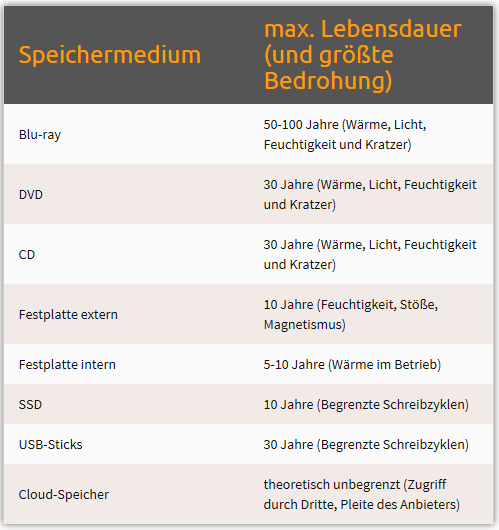 | Speichermedium | max. Lebensdauer (und größte Bedrohung) |
|---|---|
| Blu-ray | 50-100 Jahre (Wärme, Licht, Feuchtigkeit und Kratzer) |
| DVD | 30 Jahre (Wärme, Licht, Feuchtigkeit und Kratzer) |
| CD | 30 Jahre (Wärme, Licht, Feuchtigkeit und Kratzer) |
| Festplatte extern | 10 Jahre (Feuchtigkeit, Stöße, Magnetismus) |
| Festplatte intern | 5-10 Jahre (Wärme im Betrieb) |
| SSD | 10 Jahre (Begrenzte Schreibzyklen) |
| USB-Sticks | 30 Jahre (Begrenzte Schreibzyklen) |
| Cloud-Speicher | theoretisch unbegrenzt (Zugriff durch Dritte, Pleite des Anbieters) |